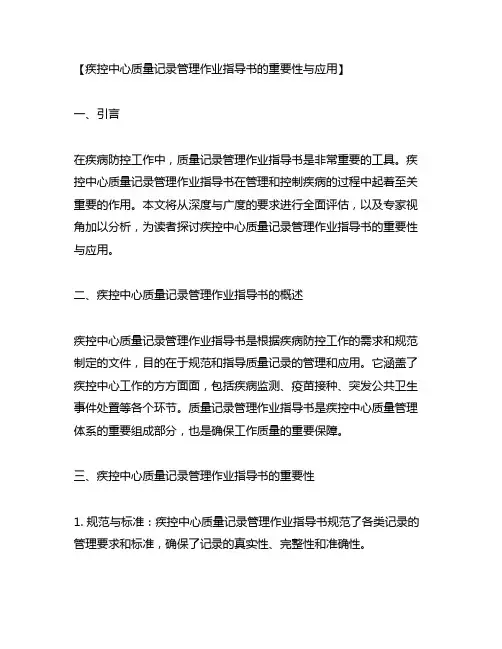 【疾控中心质量记录管理作业指导书的重要性与应用】

一、引言

在疾病防控工作中，质量记录管理作业指导书是非常重要的工具。疾控中心质量记录管理作业指导书在管理和控制疾病的过程中起着至关重要的作用。本文将从深度与广度的要求进行全面评估，以及专家视角加以分析，为读者探讨疾控中心质量记录管理作业指导书的重要性与应用。

二、疾控中心质量记录管理作业指导书的概述

疾控中心质量记录管理作业指导书是根据疾病防控工作的需求和规范制定的文件，目的在于规范和指导质量记录的管理和应用。它涵盖了疾控中心工作的方方面面，包括疾病监测、疫苗接种、突发公共卫生事件处置等各个环节。质量记录管理作业指导书是疾控中心质量管理体系的重要组成部分，也是确保工作质量的重要保障。

三、疾控中心质量记录管理作业指导书的重要性

1. 规范与标准：疾控中心质量记录管理作业指导书规范了各类记录的管理要求和标准，确保了记录的真实性、完整性和准确性。